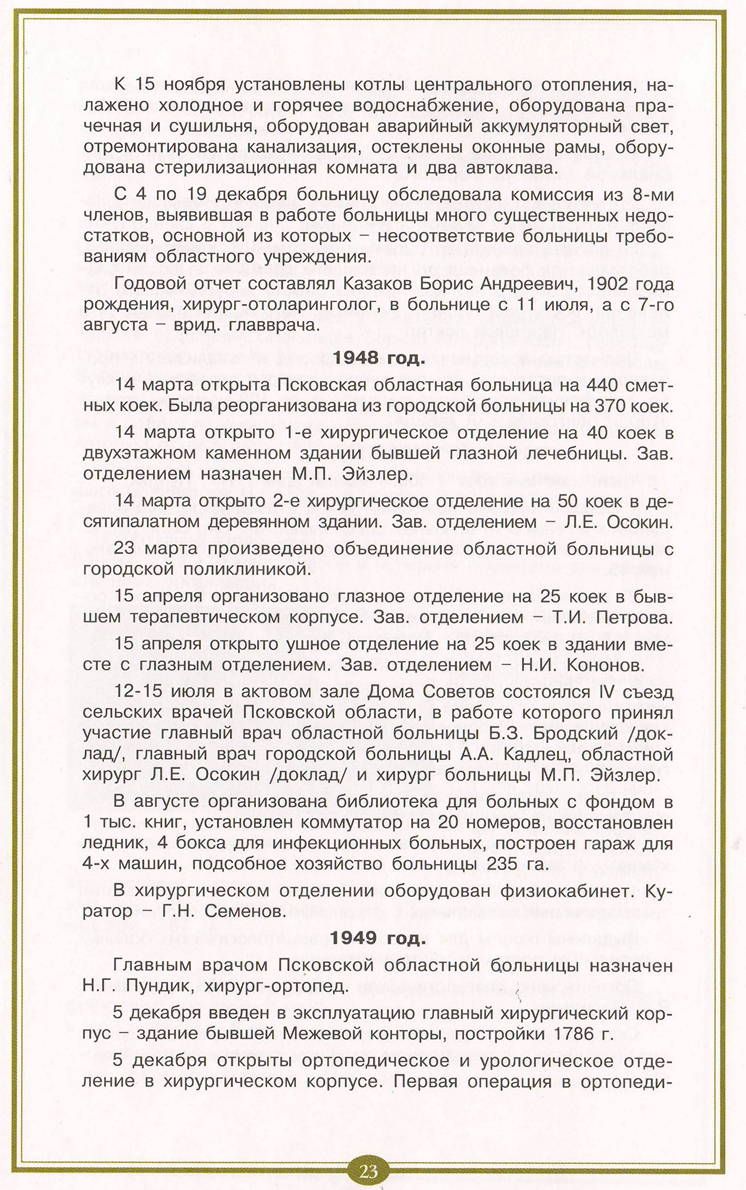 К 15 ноября установлены котлы центрального отопления, налажено холодное и горячее водоснабжение, оборудована прачечная и сушильня, оборудован аварийный аккумуляторный свет, отремонтирована канализация, остеклены оконные рамы, оборудована стерилизационная комната и два автоклава.

С 4 по 19 декабря больницу обследовала комиссия из 8-ми членов, выявившая в работе больницы много существенных недостатков, основной из которых – несоответствие больницы требованиям областного учреждения.

Годовой отчет составлял Казаков Борис Андреевич, 1902 года рождения, хирург-отоларинголог, в больнице с 11 июля, а с 7-го августа – врид. главврача.

1948 год.

14 марта открыта Псковская областная больница на 440 сметных коек. Была реорганизована из городской больницы на 370 коек.

14 марта открыто 1-е хирургическое отделение на 40 коек в двухэтажном каменном здании бывшей глазной лечебницы. Зав. отделением назначен М.П. Эйзлер.

14 марта открыто 2-е хирургическое отделение на 50 коек в десятипалатном деревянном здании. Зав. отделением – Л.Е. Осокин.

23 марта произведено объединение областной больницы с городской поликлиникой.

15 апреля организовано глазное отделение на 25 коек в бывшем терапевтическом корпусе. Зав. отделением – Т.И. Петрова.

15 апреля открыто ушное отделение на 25 коек в здании вместе с глазным отделением. Зав. отделением – Н.И. Кононов.

12-15 июля в актовом зале Дома Советов состоялся IV съезд сельских врачей Псковской области, в работе которого принял участие главный врач областной больницы Б.З. Бродский /доклад/, главный врач городской больницы А.А. Кадлец, областной хирург Л.Е. Осокин /доклад/ и хирург больницы М.П. Эйзлер.

В августе организована библиотека для больных с фондом в 1 тыс. книг, установлен коммутатор на 20 номеров, восстановлен ледник, 4 бокса для инфекционных больных, построен гараж для 4-х машин, подсобное хозяйство больницы 235 га.

В хирургическом отделении оборудован физиокабинет. Куратор – Г.Н. Семенов.

1949 год.

Главным врачом Псковской областной больницы назначен Н.Г. Пундик, хирург-ортопед.

5 декабря введен в эксплуатацию главный хирургический корпус – здание бывшей Межевой конторы, постройки 1786 г.

5 декабря открыты ортопедическое и урологическое отделение в хирургическом корпусе. Первая операция в ортопеди-

23